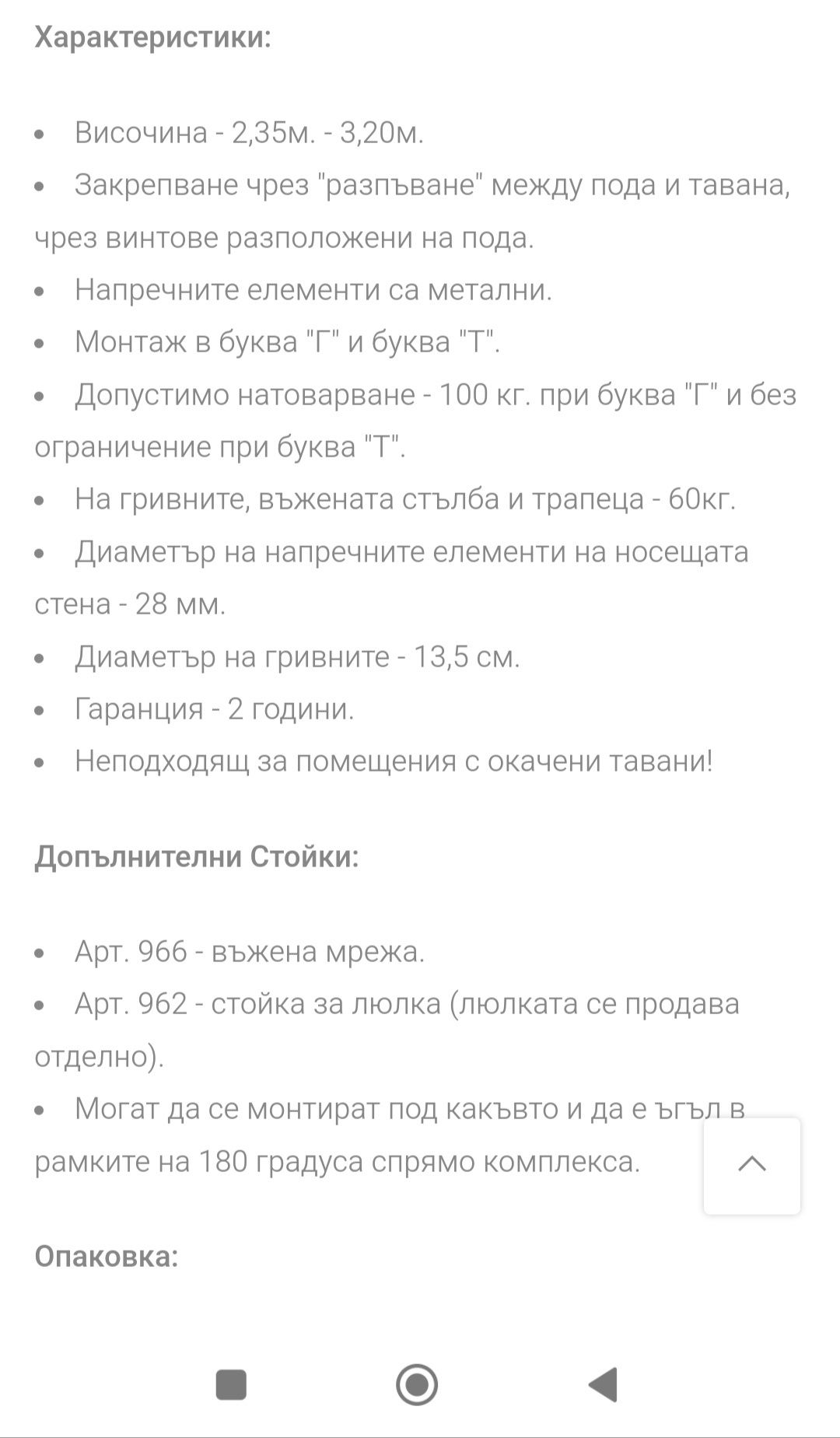 Характеристики:

• Височина - 2,35м. - 3,20м.
• Закрепване чрез "разпъване" между пода и тавана, чрез винтове разположени на пода.
• Напречните елементи са метални.
• Монтаж в буква "Г" и буква "Т".
• Допустимо натоварване - 100 кг. при буква "Г" и без ограничение при буква "Т".
• На гривните, въжената стълба и трапеца - 60кг.
• Диаметър на напречните елементи на носещата стена - 28 мм.
• Диаметър на гривните - 13,5 см.
• Гаранция - 2 години.
• Неподходящ за помещения с окачени тавани!

Допълнителни Стойки:

• Арт. 966 - въжена мрежа.
• Арт. 962 - стойка за люлка (люлката се продава отделно).
• Могат да се монтират под какъвто и да е ъгъл в рамките на 180 градуса спрямо комплекса.

Опаковка: